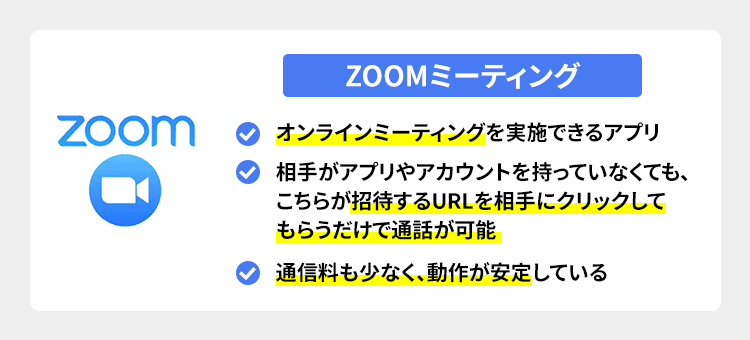 zoom

ZOOMミーティング

オンラインミーティングを実施できるアプリ

相手がアプリやアカウントを持っていなくても、こちらが招待するURLを相手にクリックしてもらうだけで通話が可能

通信料も少なく、動作が安定している